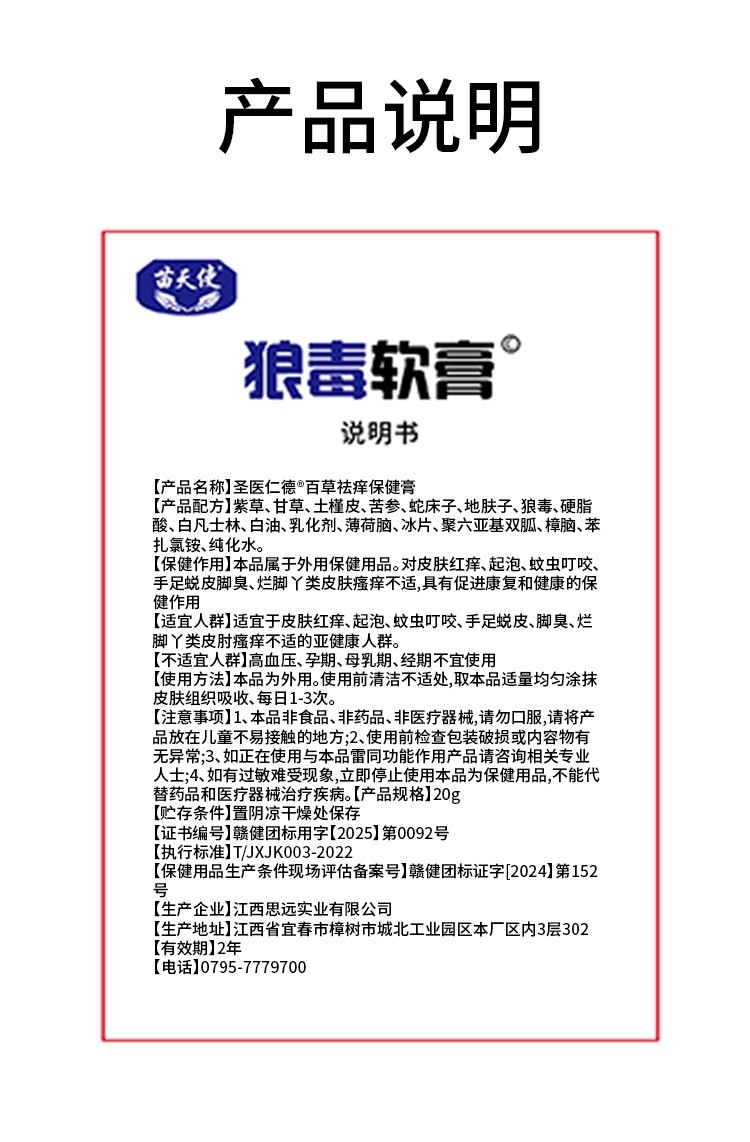 产品说明

苗天使

狼毒软膏©

说明书

【产品名称】圣医仁德®百草祛痒保健膏
【产品配方】紫草、甘草、土槿皮、苦参、蛇床子、地肤子、狼毒、硬脂酸、白凡士林、白油、乳化剂、薄荷脑、冰片、聚六亚基双胍、樟脑、苯扎氯铵、纯化水。
【保健作用】本品属于外用保健用品。对皮肤红痒、起泡、蚊虫叮咬、手足蜕皮脚臭、烂脚丫类皮肤瘙痒不适,具有促进康复和健康的保健作用
【适宜人群】适宜于皮肤红痒、起泡、蚊虫叮咬、手足蜕皮、脚臭、烂脚丫类皮肘瘙痒不适的亚健康人群。
【不适宜人群】高血压、孕期、母乳期、经期不宜使用
【使用方法】本品为外用。使用前清洁不适处,取本品适量均匀涂抹皮肤组织吸收、每日1-3次。
【注意事项】1、本品非食品、非药品、非医疗器械,请勿口服,请将产品放在儿童不易接触的地方;2、使用前检查包装破损或内容物有无异常;3、如正在使用与本品雷同功能作用产品请咨询相关专业人士;4、如有过敏难受现象,立即停止使用本品为保健用品,不能代替药品和医疗器械治疗疾病。【产品规格】20g
【贮存条件】置阴凉干燥处保存
【证书编号】赣健团标用字【2025】第0092号
【执行标准】T/JXJK003-2022
【保健用品生产条件现场评估备案号】赣健团标证字[2024]第152号
【生产企业】江西思远实业有限公司
【生产地址】江西省宜春市樟树市城北工业园区本厂区内3层302
【有效期】2年
【电话】0795-7779700